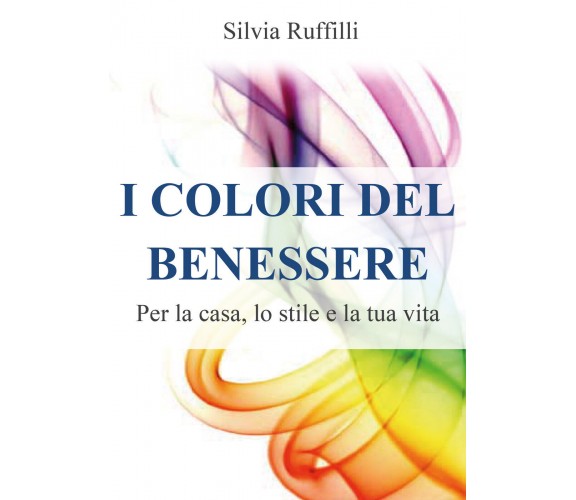 Silvia Ruffilli

I COLORI DEL BENESSERE

Per la casa, lo stile e la tua vita